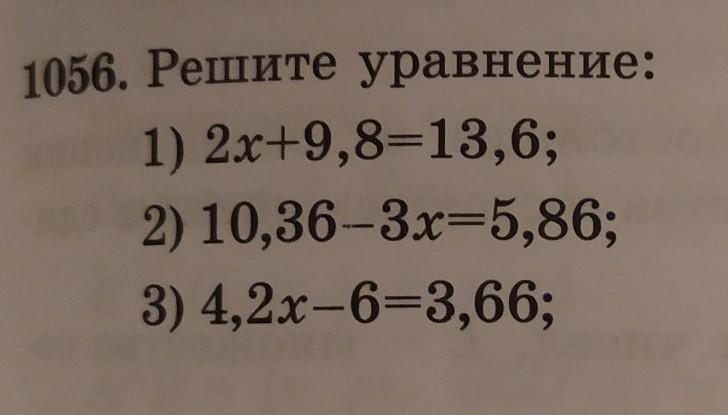 1056. Решите уравнение:

1) $2x+9,8=13,6$;

2) $10,36-3x=5,86$;

3) $4,2x-6=3,66$;